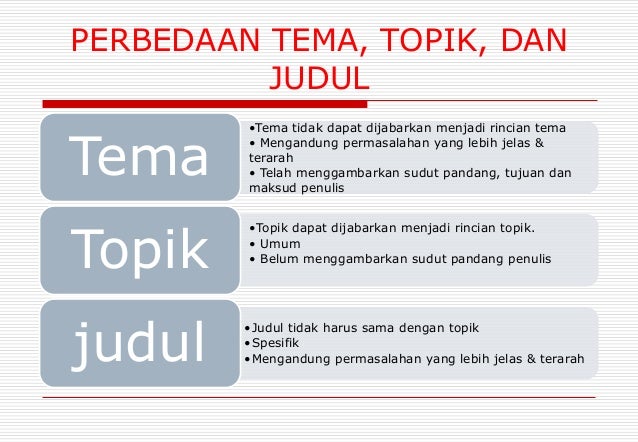 PERBEDAAN TEMA, TOPIK, DAN JUDUL

Tema

•Tema tidak dapat dijabarkan menjadi rincian tema
• Mengandung permasalahan yang lebih jelas & terarah
• Telah menggambarkan sudut pandang, tujuan dan maksud penulis

Topik

•Topik dapat dijabarkan menjadi rincian topik.
• Umum
• Belum menggambarkan sudut pandang penulis

judul

•Judul tidak harus sama dengan topik
•Spesifik
•Mengandung permasalahan yang lebih jelas & terarah